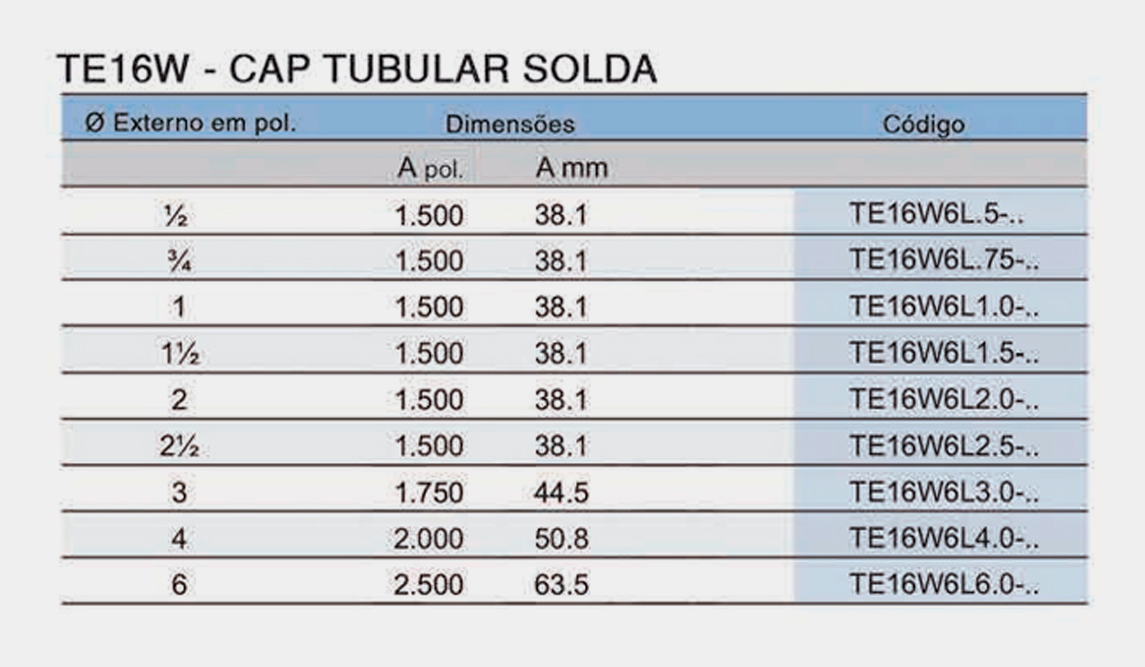 TE16W - CAP TUBULAR SOLDA

| Ø Externo em pol. | Dimensões | | Código |
|---|---|---|---|
| | A pol. | A mm | |
| ½ | 1.500 | 38.1 | TE16W6L.5-.. |
| ¾ | 1.500 | 38.1 | TE16W6L.75-.. |
| 1 | 1.500 | 38.1 | TE16W6L1.0-.. |
| 1½ | 1.500 | 38.1 | TE16W6L1.5-.. |
| 2 | 1.500 | 38.1 | TE16W6L2.0-.. |
| 2½ | 1.500 | 38.1 | TE16W6L2.5-.. |
| 3 | 1.750 | 44.5 | TE16W6L3.0-.. |
| 4 | 2.000 | 50.8 | TE16W6L4.0-.. |
| 6 | 2.500 | 63.5 | TE16W6L6.0-.. |